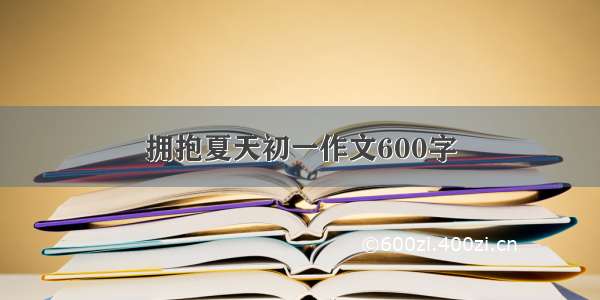 拥抱夏天初一作文600字

©600zi.400zi.cn